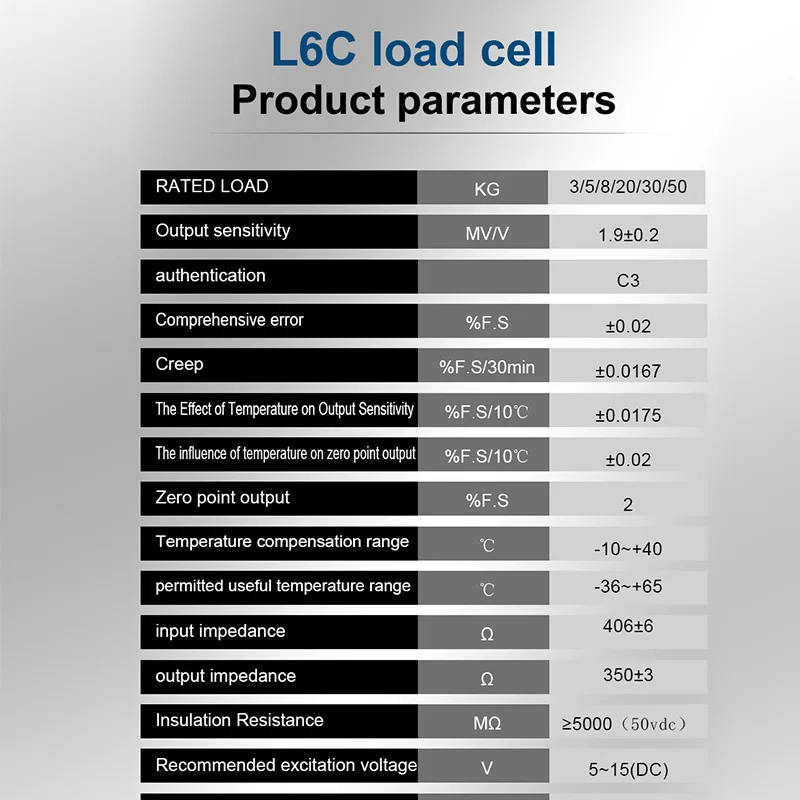 L6C load cell
Product parameters

| RATED LOAD | KG | 3/5/8/20/30/50 |
|---|---|---|
| Output sensitivity | MV/V | 1.9±0.2 |
| authentication | | C3 |
| Comprehensive error | %F.S | ±0.02 |
| Creep | %F.S/30min | ±0.0167 |
| The Effect of Temperature on Output Sensitivity | %F.S/10℃ | ±0.0175 |
| The influence of temperature on zero point output | %F.S/10℃ | ±0.02 |
| Zero point output | %F.S | 2 |
| Temperature compensation range | ℃ | -10~+40 |
| permitted useful temperature range | ℃ | -36~+65 |
| input impedance | Ω | 406±6 |
| output impedance | Ω | 350±3 |
| Insulation Resistance | MΩ | ≥5000（50vdc） |
| Recommended excitation voltage | V | 5~15(DC) |